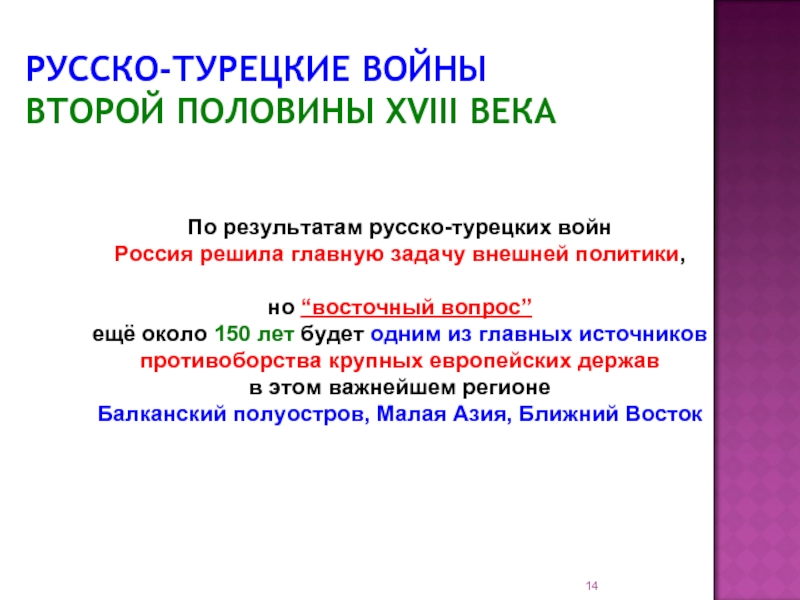 РУССКО-ТУРЕЦКИЕ ВОЙНЫ
ВТОРОЙ ПОЛОВИНЫ XVIII ВЕКА

По результатам русско-турецких войн
Россия решила главную задачу внешней политики,

но “восточный вопрос”
ещё около 150 лет будет одним из главных источников
противоборства крупных европейских держав
в этом важнейшем регионе
Балканский полуостров, Малая Азия, Ближний Восток

14